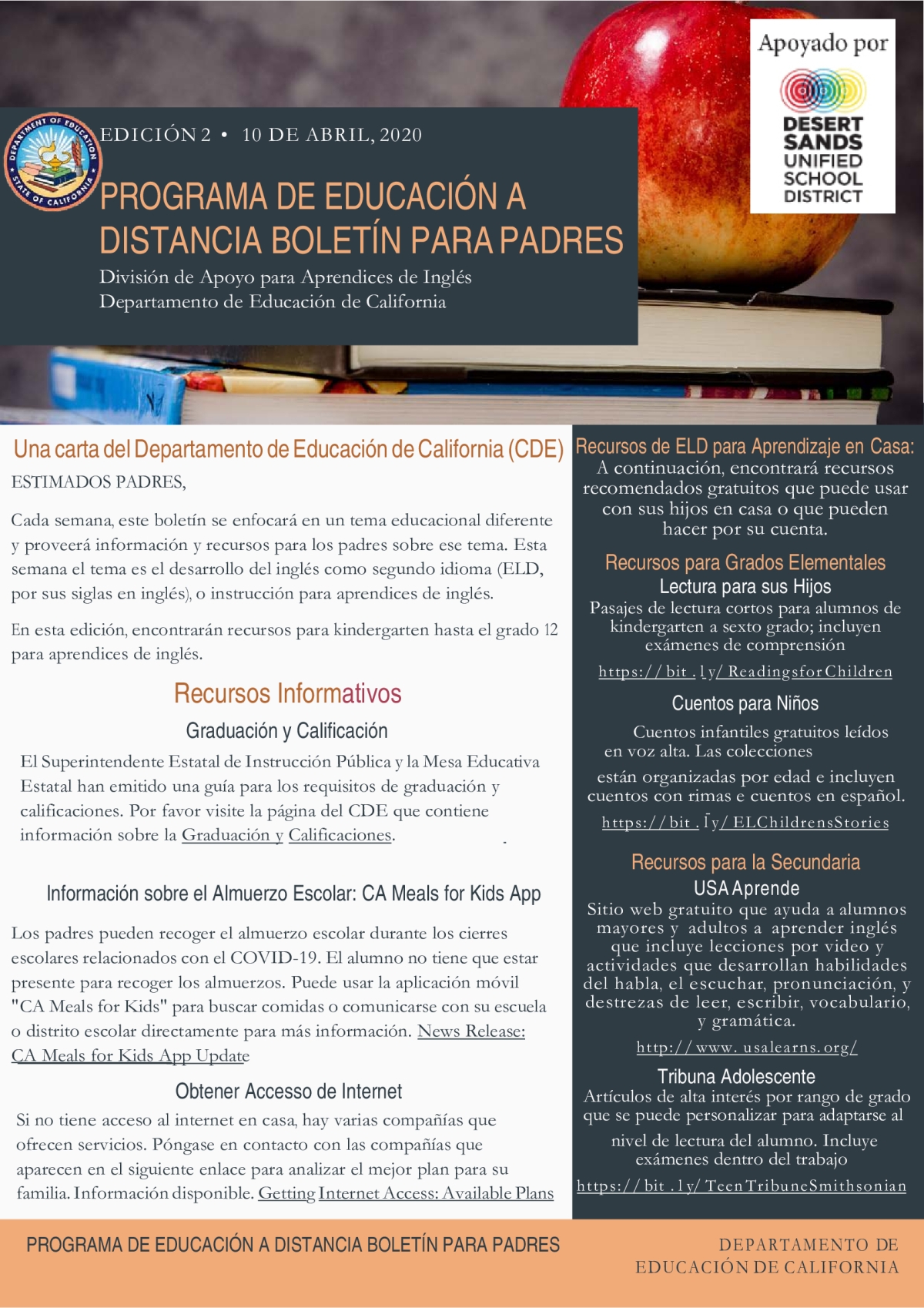 Apoyado por

DESERT SANDS UNIFIED SCHOOL DISTRICT

DEPARTMENT OF EDUCATION STATE OF CALIFORNIA

EDICIÓN 2 • 10 DE ABRIL, 2020

PROGRAMA DE EDUCACIÓN A DISTANCIA BOLETÍN PARA PADRES

División de Apoyo para Aprendices de Inglés
Departamento de Educación de California

Una carta del Departamento de Educación de California (CDE)

ESTIMADOS PADRES,

Cada semana, este boletín se enfocará en un tema educacional diferente y proveerá información y recursos para los padres sobre ese tema. Esta semana el tema es el desarrollo del inglés como segundo idioma (ELD, por sus siglas en inglés), o instrucción para aprendices de inglés.

En esta edición, encontrarán recursos para kindergarten hasta el grado 12 para aprendices de inglés.

Recursos Informativos

Graduación y Calificación

El Superintendente Estatal de Instrucción Pública y la Mesa Educativa Estatal han emitido una guía para los requisitos de graduación y calificaciones. Por favor visite la página del CDE que contiene información sobre la Graduación y Calificaciones.

Información sobre el Almuerzo Escolar: CA Meals for Kids App

Los padres pueden recoger el almuerzo escolar durante los cierres escolares relacionados con el COVID-19. El alumno no tiene que estar presente para recoger los almuerzos. Puede usar la aplicación móvil "CA Meals for Kids" para buscar comidas o comunicarse con su escuela o distrito escolar directamente para más información. News Release: CA Meals for Kids App Update

Obtener Accesso de Internet

Si no tiene acceso al internet en casa, hay varias compañías que ofrecen servicios. Póngase en contacto con las compañías que aparecen en el siguiente enlace para analizar el mejor plan para su familia. Información disponible. Getting Internet Access: Available Plans

Recursos de ELD para Aprendizaje en Casa:

A continuación, encontrará recursos recomendados gratuitos que puede usar con sus hijos en casa o que pueden hacer por su cuenta.

Recursos para Grados Elementales

Lectura para sus Hijos

Pasajes de lectura cortos para alumnos de kindergarten a sexto grado; incluyen exámenes de comprensión

https://bit.ly/ReadingsforChildren

Cuentos para Niños

Cuentos infantiles gratuitos leídos en voz alta. Las colecciones están organizadas por edad e incluyen cuentos con rimas e cuentos en español.

https://bit.ly/ELChildrensStories

Recursos para la Secundaria

USA Aprende

Sitio web gratuito que ayuda a alumnos mayores y adultos a aprender inglés que incluye lecciones por video y actividades que desarrollan habilidades del habla, el escuchar, pronunciación, y destrezas de leer, escribir, vocabulario, y gramática.

http://www.usalearns.org/

Tribuna Adolescente

Artículos de alta interés por rango de grado que se puede personalizar para adaptarse al nivel de lectura del alumno. Incluye exámenes dentro del trabajo

https://bit.ly/TeenTribuneSmithsonian

PROGRAMA DE EDUCACIÓN A DISTANCIA BOLETÍN PARA PADRES

DEPARTAMENTO DE EDUCACIÓN DE CALIFORNIA